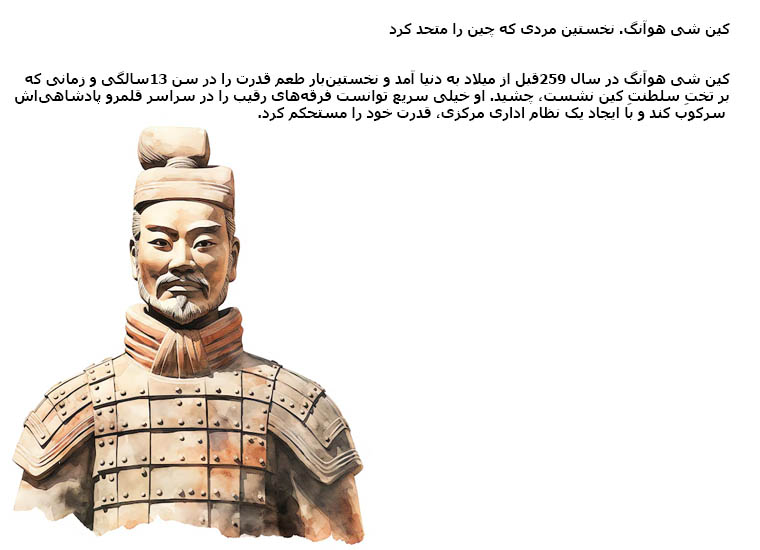 کین شی هوآنگ، نخستین مردی که چین را متحد کرد

کین شی هوآنگ در سال 259قبل از میلاد به دنیا آمد و نخستین‌بار طعم قدرت را در سن 13سالگی و زمانی که بر تختِ سلطنتِ کین نشست، چشید. او خیلی سریع توانست فرقه‌های رقیب را در سراسر قلمرو پادشاهی‌اش سرکوب کند و با ایجاد یک نظام اداری مرکزی، قدرت خود را مستحکم کرد.